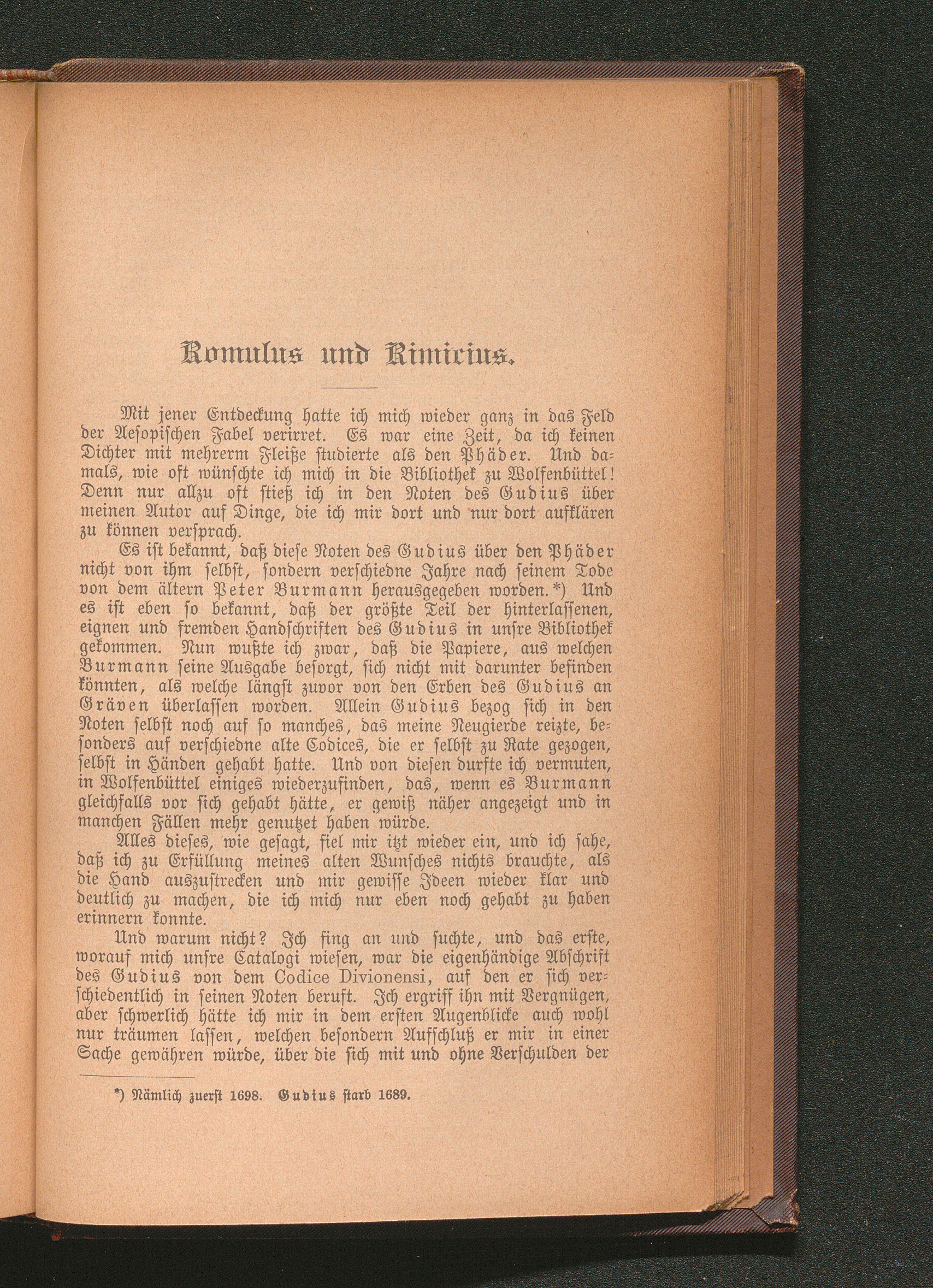 Romulus und Rimicius.

Mit jener Entdeckung hatte ich mich wieder ganz in das Feld der Aesopischen Fabel verirret. Es war eine Zeit, da ich keinen Dichter mit mehrerm Fleiße studierte als den Phäder. Und damals, wie oft wünschte ich mich in die Bibliothek zu Wolfenbüttel! Denn nur allzu oft stieß ich in den Noten des Gudius über meinen Autor auf Dinge, die ich mir dort und nur dort aufklären zu können versprach.

Es ist bekannt, daß diese Noten des Gudius über den Phäder nicht von ihm selbst, sondern verschiedne Jahre nach seinem Tode von dem ältern Peter Burmann herausgegeben worden.*) Und es ist eben so bekannt, daß der größte Teil der hinterlassenen, eignen und fremden Handschriften des Gudius in unsre Bibliothek gekommen. Nun wußte ich zwar, daß die Papiere, aus welchen Burmann seine Ausgabe besorgt, sich nicht mit darunter befinden könnten, als welche längst zuvor von den Erben des Gudius an Gräven überlassen worden. Allein Gudius bezog sich in den Noten selbst noch auf so manches, das meine Neugierde reizte, besonders auf verschiedne alte Codices, die er selbst zu Rate gezogen, selbst in Händen gehabt hatte. Und von diesen durfte ich vermuten, in Wolfenbüttel einiges wiederzufinden, das, wenn es Burmann gleichfalls vor sich gehabt hätte, er gewiß näher angezeigt und in manchen Fällen mehr genutzet haben würde.

Alles dieses, wie gesagt, fiel mir itzt wieder ein, und ich sahe, daß ich zu Erfüllung meines alten Wunsches nichts brauchte, als die Hand auszustrecken und mir gewisse Ideen wieder klar und deutlich zu machen, die ich mich nur eben noch gehabt zu haben erinnern konnte.

Und warum nicht? Ich fing an und suchte, und das erste, worauf mich unsre Catalogi wiesen, war die eigenhändige Abschrift des Gudius von dem Codice Divionensi, auf den er sich verschiedentlich in seinen Noten beruft. Ich ergriff ihn mit Vergnügen, aber schwerlich hätte ich mir in dem ersten Augenblicke auch wohl nur träumen lassen, welchen besondern Aufschluß er mir in einer Sache gewähren würde, über die sich mit und ohne Verschulden der

*) Nämlich zuerst 1698. Gudius starb 1689.